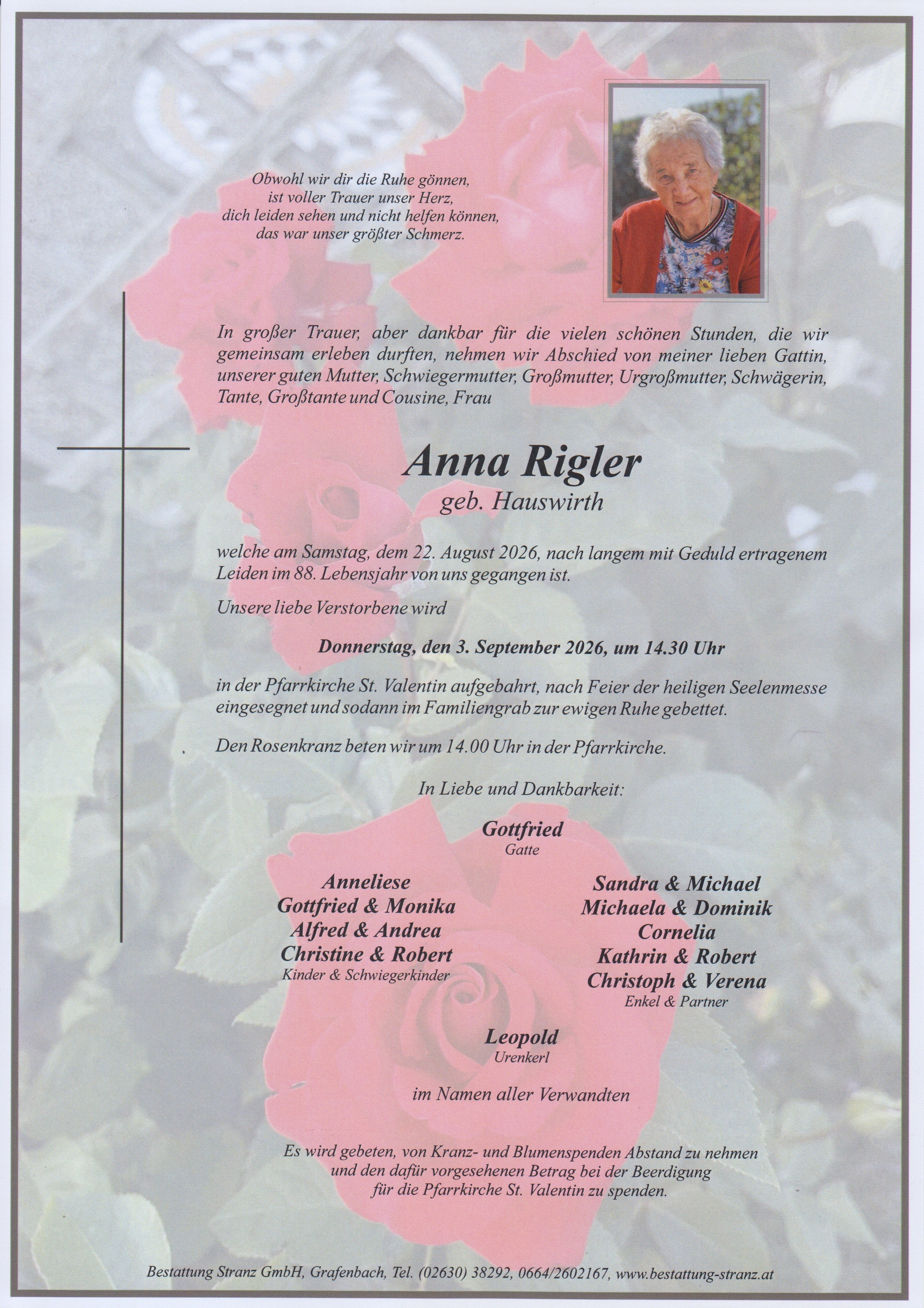 Obwohl wir dir die Ruhe gönnen,
ist voller Trauer unser Herz,
dich leiden sehen und nicht helfen können,
das war unser größter Schmerz.

In großer Trauer, aber dankbar für die vielen schönen Stunden, die wir gemeinsam erleben durften, nehmen wir Abschied von meiner lieben Gattin, unserer guten Mutter, Schwiegermutter, Großmutter, Urgroßmutter, Schwägerin, Tante, Großtante und Cousine, Frau

Anna Rigler
geb. Hauswirth

welche am Samstag, dem 22. August 2026, nach langem mit Geduld ertragenem Leiden im 88. Lebensjahr von uns gegangen ist.

Unsere liebe Verstorbene wird

Donnerstag, den 3. September 2026, um 14.30 Uhr

in der Pfarrkirche St. Valentin aufgebahrt, nach Feier der heiligen Seelenmesse eingesegnet und sodann im Familiengrab zur ewigen Ruhe gebettet.

Den Rosenkranz beten wir um 14.00 Uhr in der Pfarrkirche.

In Liebe und Dankbarkeit:

Gottfried
Gatte

Anneliese
Gottfried & Monika
Alfred & Andrea
Christine & Robert
Kinder & Schwiegerkinder

Sandra & Michael
Michaela & Dominik
Cornelia
Kathrin & Robert
Christoph & Verena
Enkel & Partner

Leopold
Urenkerl

im Namen aller Verwandten

Es wird gebeten, von Kranz- und Blumenspenden Abstand zu nehmen und den dafür vorgesehenen Betrag bei der Beerdigung für die Pfarrkirche St. Valentin zu spenden.

Bestattung Stranz GmbH, Grafenbach, Tel. (02630) 38292, 0664/2602167, www.bestattung-stranz.at